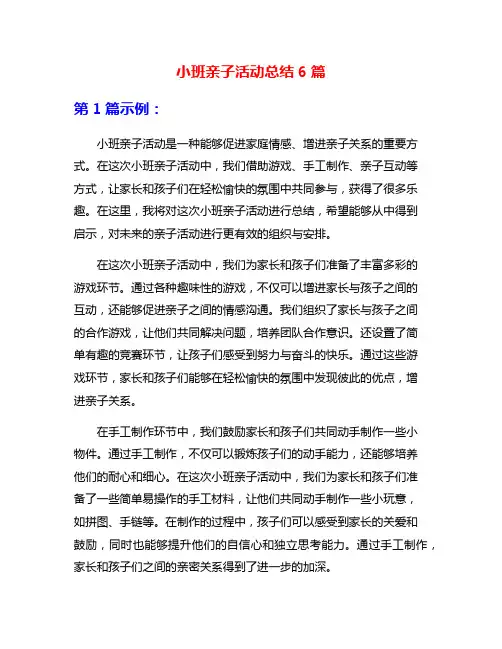 小班亲子活动总结 6 篇

第 1 篇示例：

小班亲子活动是一种能够促进家庭情感、增进亲子关系的重要方式。在这次小班亲子活动中，我们借助游戏、手工制作、亲子互动等方式，让家长和孩子们在轻松愉快的氛围中共同参与，获得了很多乐趣。在这里，我将对这次小班亲子活动进行总结，希望能够从中得到启示，对未来的亲子活动进行更有效的组织与安排。

在这次小班亲子活动中，我们为家长和孩子们准备了丰富多彩的游戏环节。通过各种趣味性的游戏，不仅可以增进家长与孩子之间的互动，还能够促进亲子之间的情感沟通。我们组织了家长与孩子之间的合作游戏，让他们共同解决问题，培养团队合作意识。还设置了简单有趣的竞赛环节，让孩子们感受到努力与奋斗的快乐。通过这些游戏环节，家长和孩子们能够在轻松愉快的氛围中发现彼此的优点，增进亲子关系。

在手工制作环节中，我们鼓励家长和孩子们共同动手制作一些小物件。通过手工制作，不仅可以锻炼孩子们的动手能力，还能够培养他们的耐心和细心。在这次小班亲子活动中，我们为家长和孩子们准备了一些简单易操作的手工材料，让他们共同动手制作一些小玩意，如拼图、手链等。在制作的过程中，孩子们可以感受到家长的关爱和鼓励，同时也能够提升他们的自信心和独立思考能力。通过手工制作，家长和孩子们之间的亲密关系得到了进一步的加深。